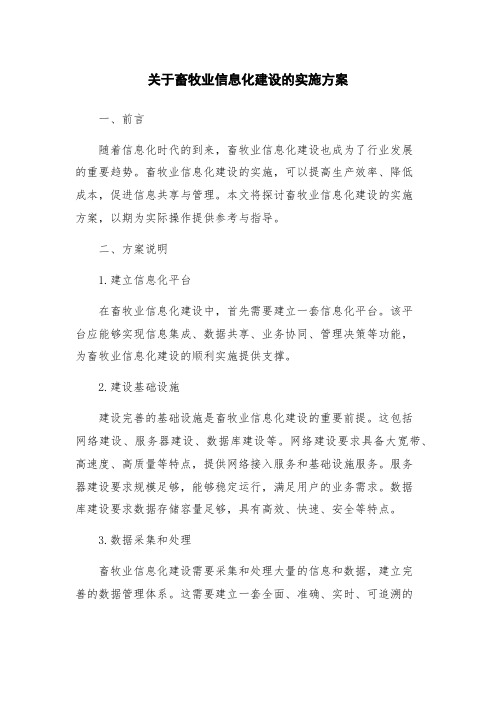 关于畜牧业信息化建设的实施方案

一、前言

随着信息化时代的到来，畜牧业信息化建设也成为了行业发展的重要趋势。畜牧业信息化建设的实施，可以提高生产效率、降低成本，促进信息共享与管理。本文将探讨畜牧业信息化建设的实施方案，以期为实际操作提供参考与指导。

二、方案说明

1.建立信息化平台

在畜牧业信息化建设中，首先需要建立一套信息化平台。该平台应能够实现信息集成、数据共享、业务协同、管理决策等功能，为畜牧业信息化建设的顺利实施提供支撑。

2.建设基础设施

建设完善的基础设施是畜牧业信息化建设的重要前提。这包括网络建设、服务器建设、数据库建设等。网络建设要求具备大宽带、高速度、高质量等特点，提供网络接入服务和基础设施服务。服务器建设要求规模足够，能够稳定运行，满足用户的业务需求。数据库建设要求数据存储容量足够，具有高效、快速、安全等特点。

3.数据采集和处理

畜牧业信息化建设需要采集和处理大量的信息和数据，建立完善的数据管理体系。这需要建立一套全面、准确、实时、可追溯的